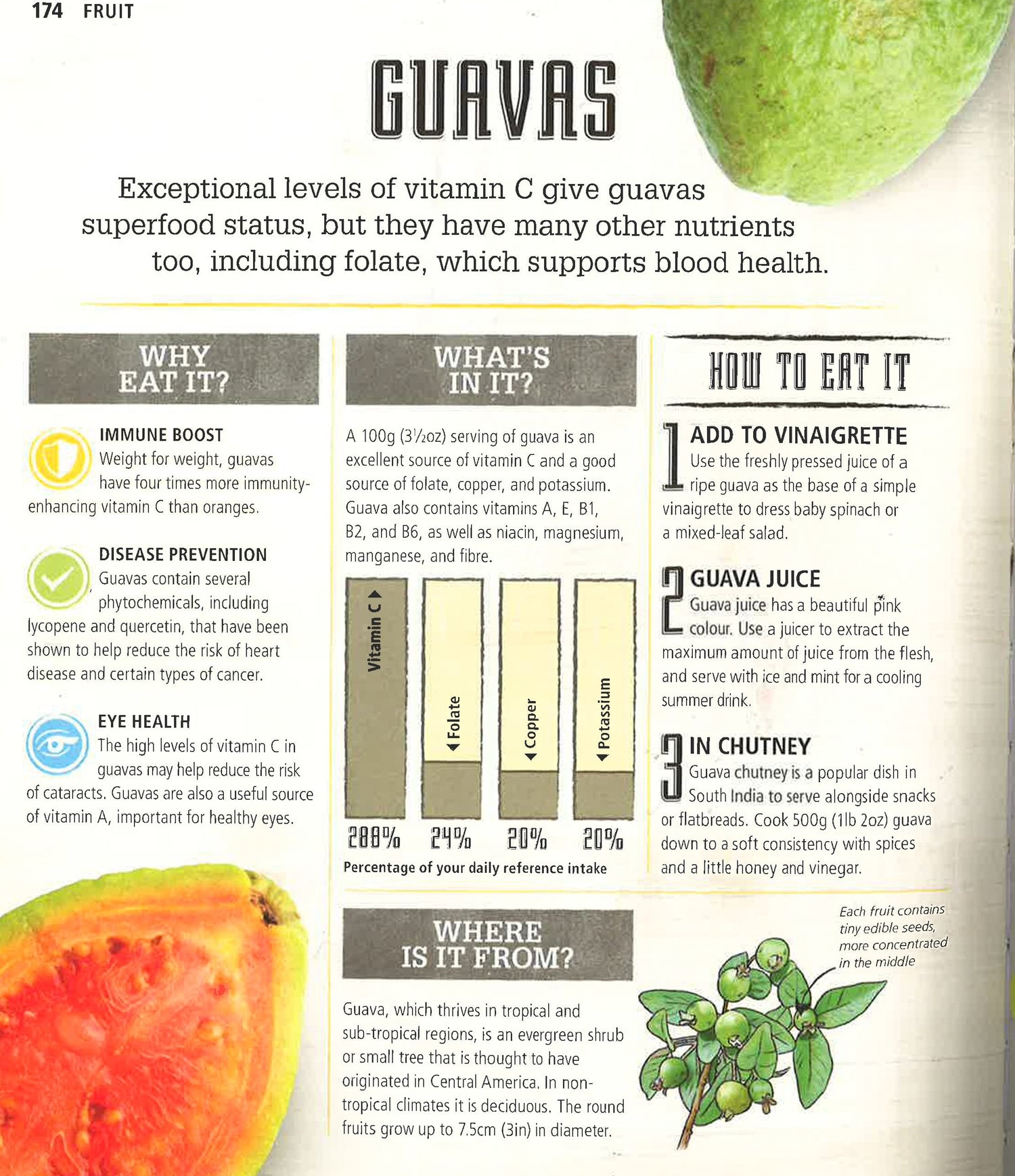 174 FRUIT

GUAVAS

Exceptional levels of vitamin C give guavas superfood status, but they have many other nutrients too, including folate, which supports blood health.

WHY EAT IT?

IMMUNE BOOST
Weight for weight, guavas have four times more immunity-enhancing vitamin C than oranges.

DISEASE PREVENTION
Guavas contain several phytochemicals, including lycopene and quercetin, that have been shown to help reduce the risk of heart disease and certain types of cancer.

EYE HEALTH
The high levels of vitamin C in guavas may help reduce the risk of cataracts. Guavas are also a useful source of vitamin A, important for healthy eyes.

WHAT'S IN IT?

A 100g (3½oz) serving of guava is an excellent source of vitamin C and a good source of folate, copper, and potassium. Guava also contains vitamins A, E, B1, B2, and B6, as well as niacin, magnesium, manganese, and fibre.

Vitamin C
Folate
Copper
Potassium

288% 24% 20% 20%

Percentage of your daily reference intake

WHERE IS IT FROM?

Guava, which thrives in tropical and sub-tropical regions, is an evergreen shrub or small tree that is thought to have originated in Central America. In non-tropical climates it is deciduous. The round fruits grow up to 7.5cm (3in) in diameter.

HOW TO EAT IT

1 ADD TO VINAIGRETTE
Use the freshly pressed juice of a ripe guava as the base of a simple vinaigrette to dress baby spinach or a mixed-leaf salad.

2 GUAVA JUICE
Guava juice has a beautiful pink colour. Use a juicer to extract the maximum amount of juice from the flesh, and serve with ice and mint for a cooling summer drink.

3 IN CHUTNEY
Guava chutney is a popular dish in South India to serve alongside snacks or flatbreads. Cook 500g (1lb 2oz) guava down to a soft consistency with spices and a little honey and vinegar.

Each fruit contains tiny edible seeds, more concentrated in the middle